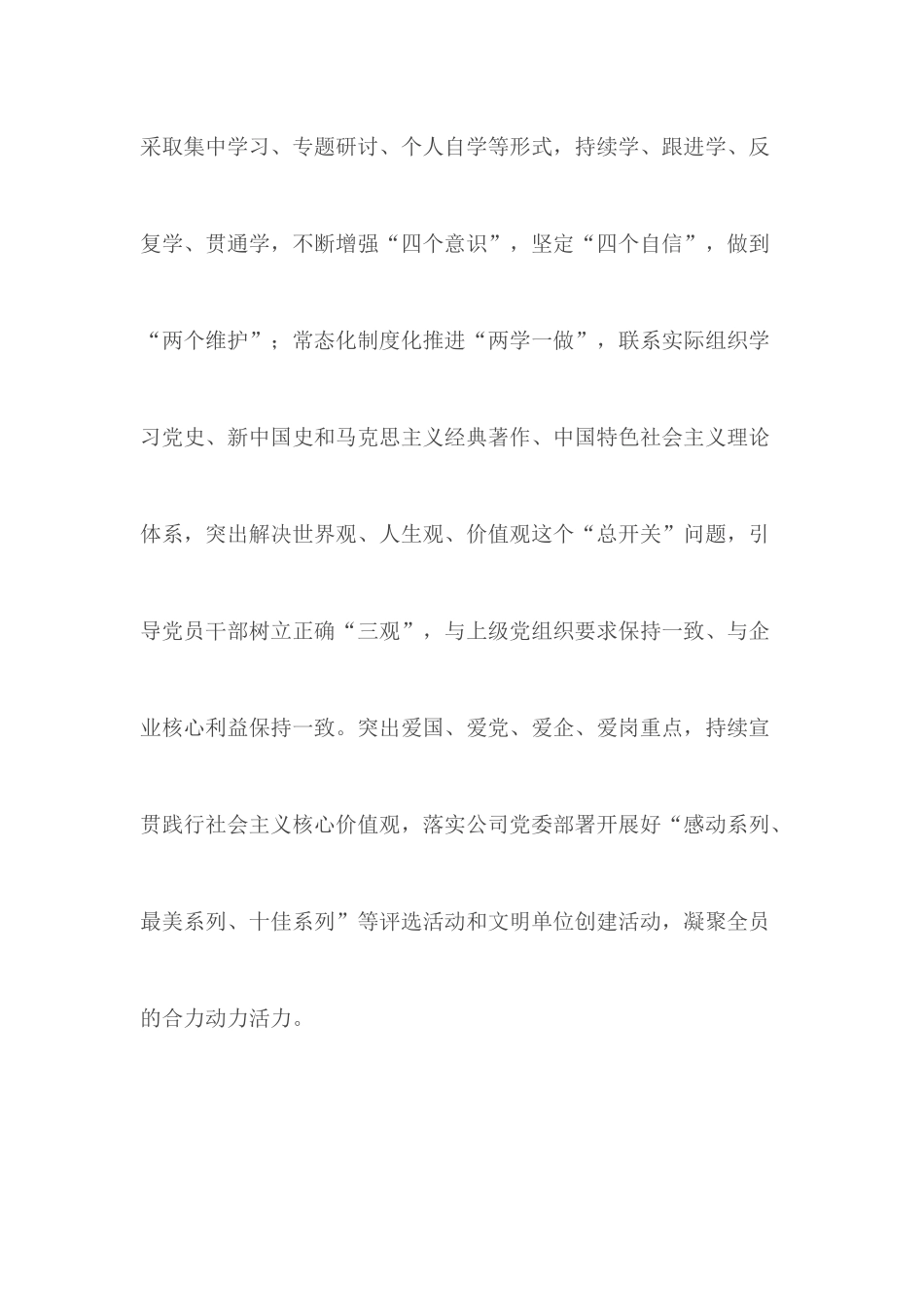 采取集中学习、专题研讨、个人自学等形式，持续学、跟进学、反复学、贯通学，不断增强“四个意识”，坚定“四个自信”，做到“两个维护”；常态化制度化推进“两学一做”，联系实际组织学习党史、新中国史和马克思主义经典著作、中国特色社会主义理论体系，突出解决世界观、人生观、价值观这个“总开关”问题，引导党员干部树立正确“三观”，与上级党组织要求保持一致、与企业核心利益保持一致。突出爱国、爱党、爱企、爱岗重点，持续宣贯践行社会主义核心价值观，落实公司党委部署开展好“感动系列、最美系列、十佳系列”等评选活动和文明单位创建活动，凝聚全员的合力动力活力。